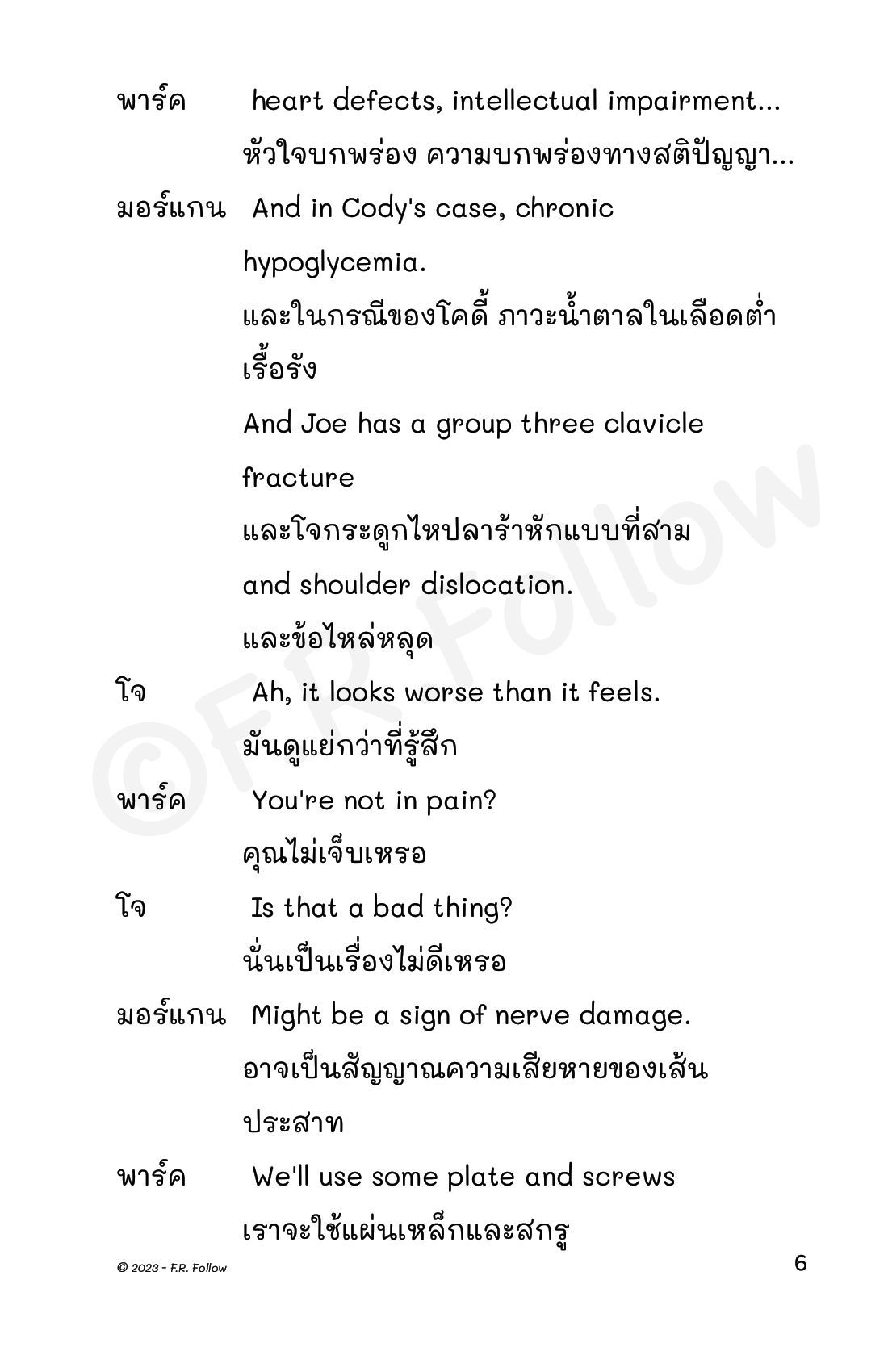 พาร์ค heart defects, intellectual impairment...
หัวใจบกพร่อง ความบกพร่องทางสติปัญญา...

มอร์แกน And in Cody's case, chronic hypoglycemia.
และในกรณีของโคดี้ ภาวะน้ำตาลในเลือดต่ำเรื้อรัง
And Joe has a group three clavicle fracture
และโจกระดูกไหปลาร้าหักแบบที่สาม
and shoulder dislocation.
และข้อไหล่หลุด

โจ Ah, it looks worse than it feels.
มันดูแย่กว่าที่รู้สึก

พาร์ค You're not in pain?
คุณไม่เจ็บเหรอ

โจ Is that a bad thing?
นั่นเป็นเรื่องไม่ดีเหรอ

มอร์แกน Might be a sign of nerve damage.
อาจเป็นสัญญาณความเสียหายของเส้นประสาท

พาร์ค We'll use some plate and screws
เราจะใช้แผ่นเหล็กและสกรู

©F.R. Follow

© 2023 - F.R. Follow

6